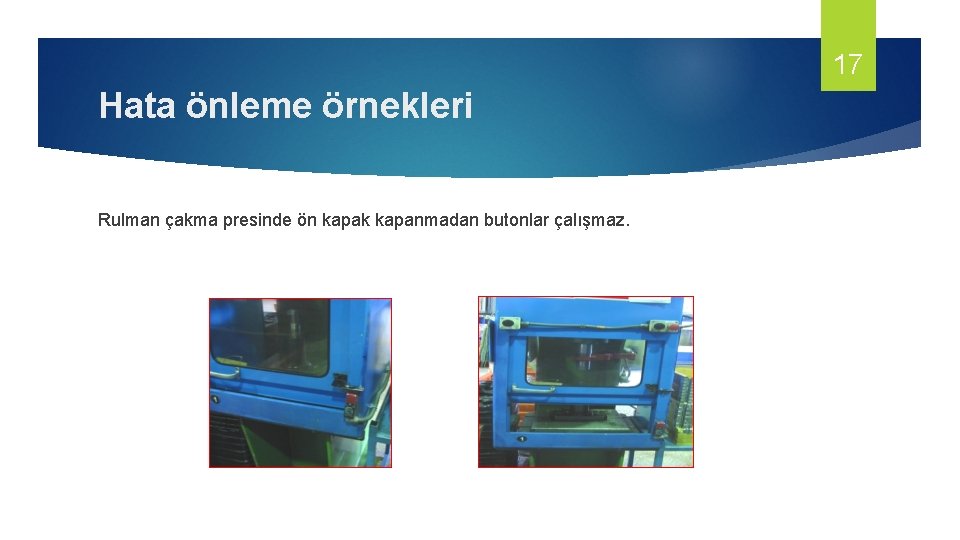 17

Hata önleme örnekleri

Rulman çakma presinde ön kapak kapanmadan butonlar çalışmaz.